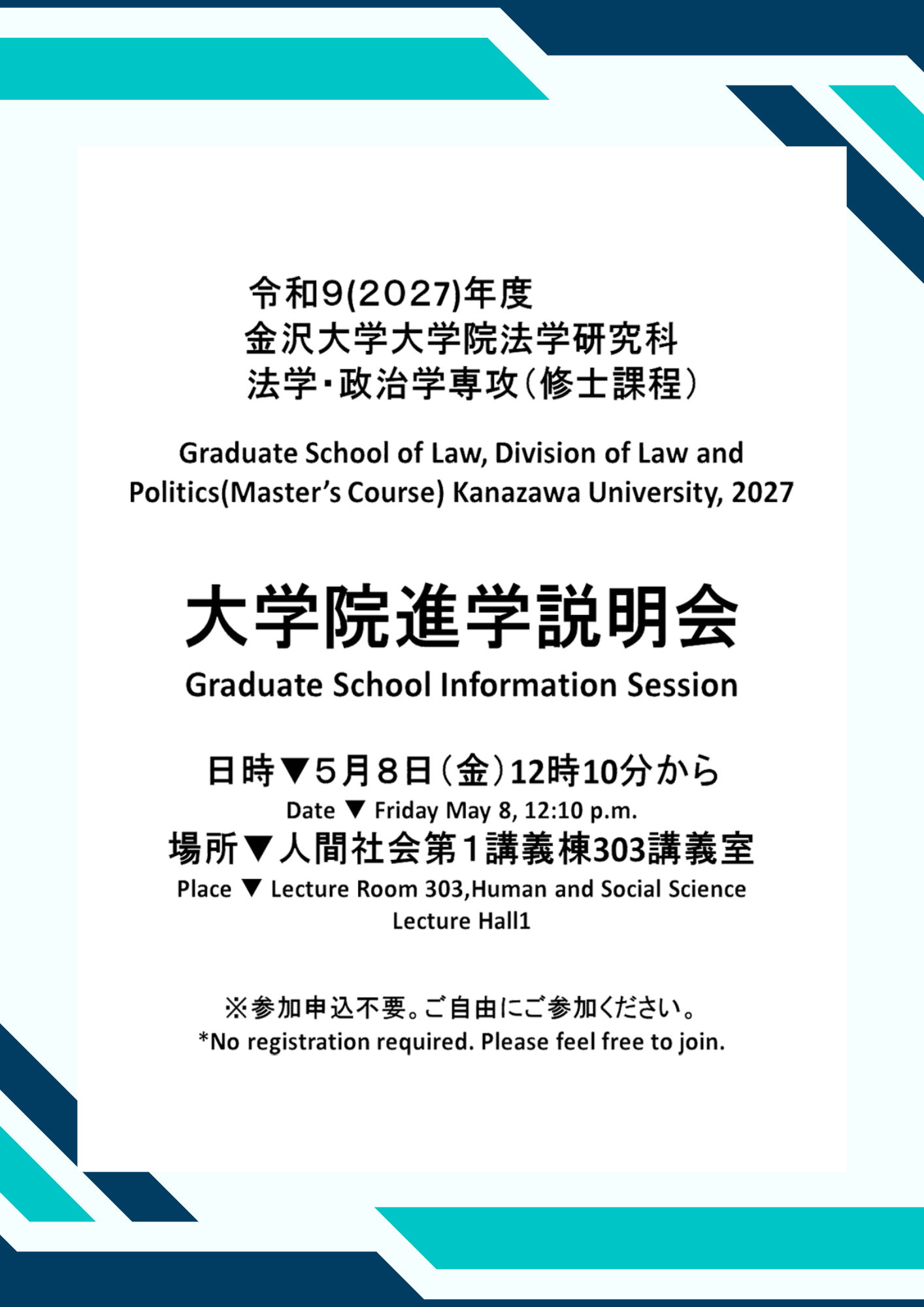 令和9(2027)年度
金沢大学大学院法学研究科
法学・政治学専攻(修士課程)

Graduate School of Law, Division of Law and Politics(Master's Course) Kanazawa University, 2027

大学院進学説明会
Graduate School Information Session

日時▼5月8日(金)12時10分から
Date ▼ Friday May 8, 12:10 p.m.
場所▼人間社会第1講義棟303講義室
Place ▼ Lecture Room 303,Human and Social Science Lecture Hall1

※参加申込不要。ご自由にご参加ください。
*No registration required. Please feel free to join.